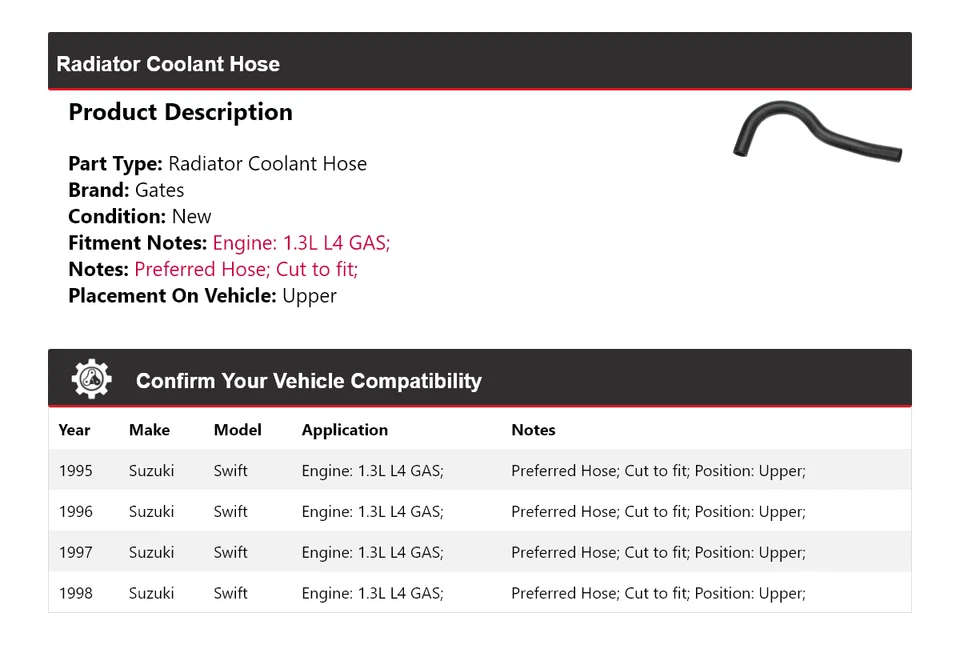 Radiator Coolant Hose

Product Description

Part Type: Radiator Coolant Hose
Brand: Gates
Condition: New
Fitment Notes: Engine: 1.3L L4 GAS;
Notes: Preferred Hose; Cut to fit;
Placement On Vehicle: Upper

Confirm Your Vehicle Compatibility

| Year | Make | Model | Application | Notes |
|---|---|---|---|---|
| 1995 | Suzuki | Swift | Engine: 1.3L L4 GAS; | Preferred Hose; Cut to fit; Position: Upper; |
| 1996 | Suzuki | Swift | Engine: 1.3L L4 GAS; | Preferred Hose; Cut to fit; Position: Upper; |
| 1997 | Suzuki | Swift | Engine: 1.3L L4 GAS; | Preferred Hose; Cut to fit; Position: Upper; |
| 1998 | Suzuki | Swift | Engine: 1.3L L4 GAS; | Preferred Hose; Cut to fit; Position: Upper; |